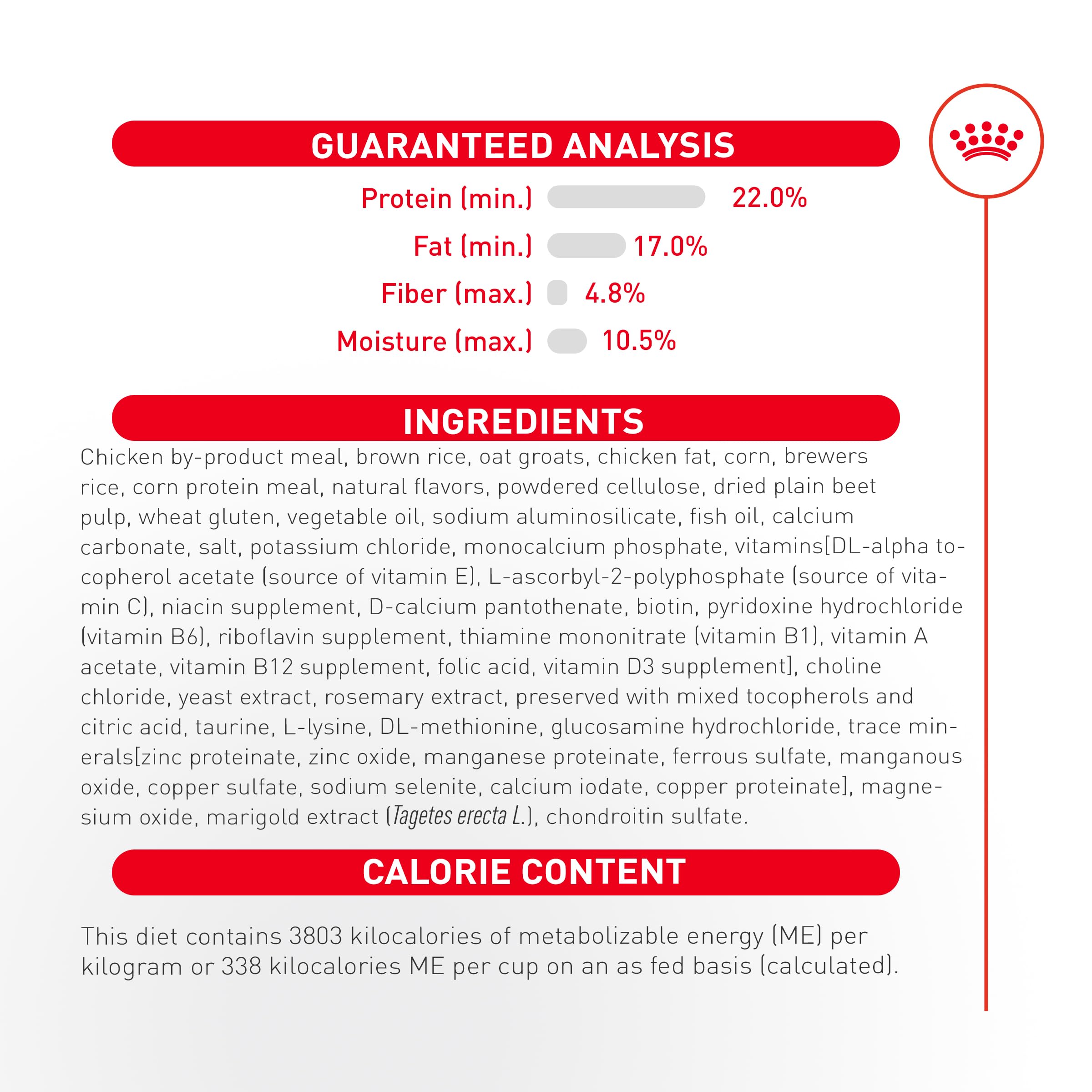 GUARANTEED ANALYSIS

Protein (min.) 22.0%

Fat (min.) 17.0%

Fiber (max.) 4.8%

Moisture (max.) 10.5%

INGREDIENTS

Chicken by-product meal, brown rice, oat groats, chicken fat, corn, brewers rice, corn protein meal, natural flavors, powdered cellulose, dried plain beet pulp, wheat gluten, vegetable oil, sodium aluminosilicate, fish oil, calcium carbonate, salt, potassium chloride, monocalcium phosphate, vitamins[DL-alpha tocopherol acetate (source of vitamin E), L-ascorbyl-2-polyphosphate (source of vitamin C), niacin supplement, D-calcium pantothenate, biotin, pyridoxine hydrochloride (vitamin B6), riboflavin supplement, thiamine mononitrate (vitamin B1), vitamin A acetate, vitamin B12 supplement, folic acid, vitamin D3 supplement], choline chloride, yeast extract, rosemary extract, preserved with mixed tocopherols and citric acid, taurine, L-lysine, DL-methionine, glucosamine hydrochloride, trace minerals[zinc proteinate, zinc oxide, manganese proteinate, ferrous sulfate, manganous oxide, copper sulfate, sodium selenite, calcium iodate, copper proteinate], magnesium oxide, marigold extract (Tagetes erecta L.), chondroitin sulfate.

CALORIE CONTENT

This diet contains 3803 kilocalories of metabolizable energy (ME) per kilogram or 338 kilocalories ME per cup on an as fed basis (calculated).